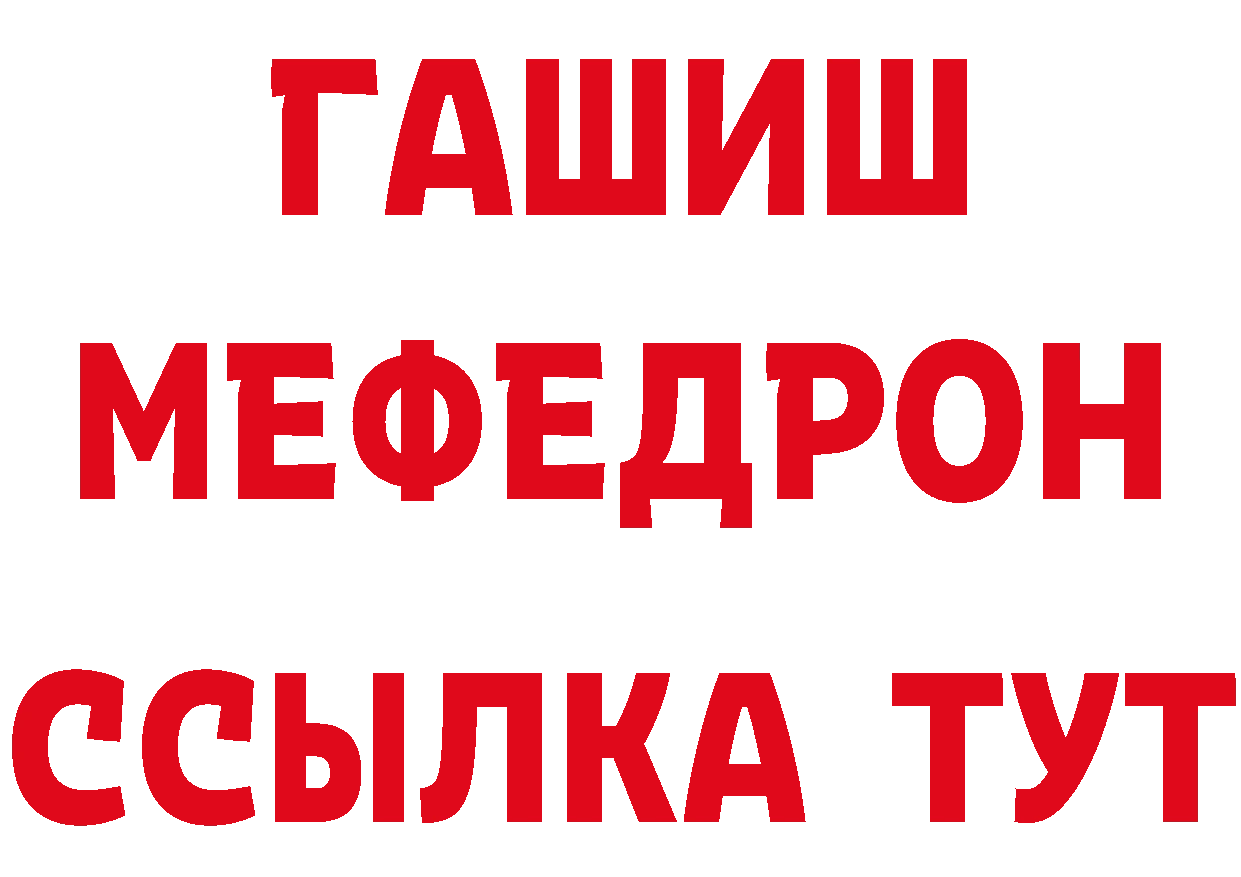 ГАШИШ
МЕФЕДРОН
ССЫЛКА ТУТ